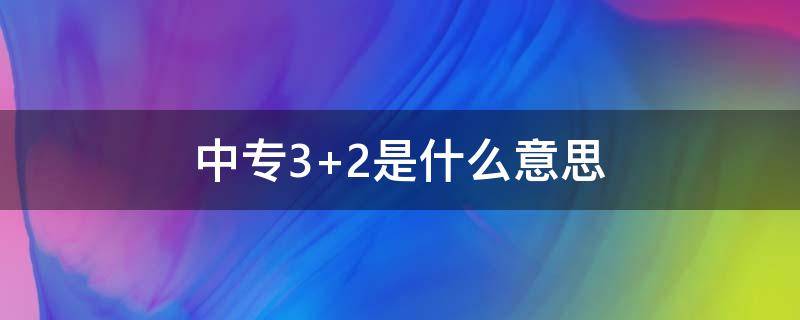 中专3+2是什么意思